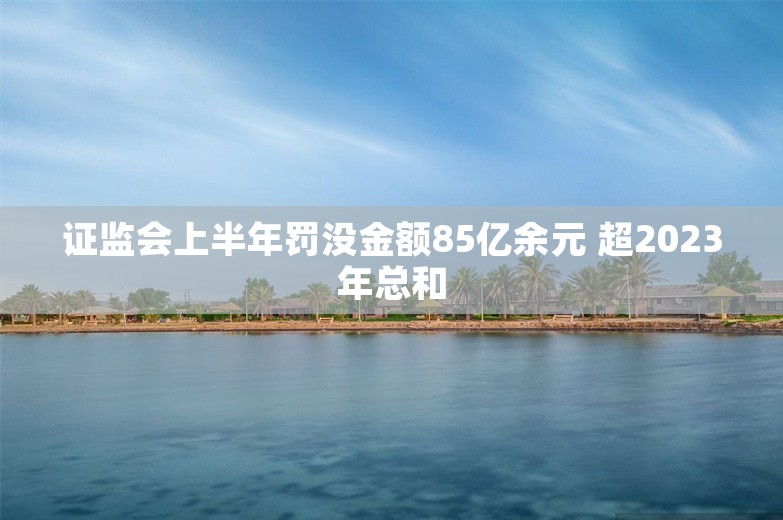 证监会上半年罚没金额85亿余元 超2023年总和